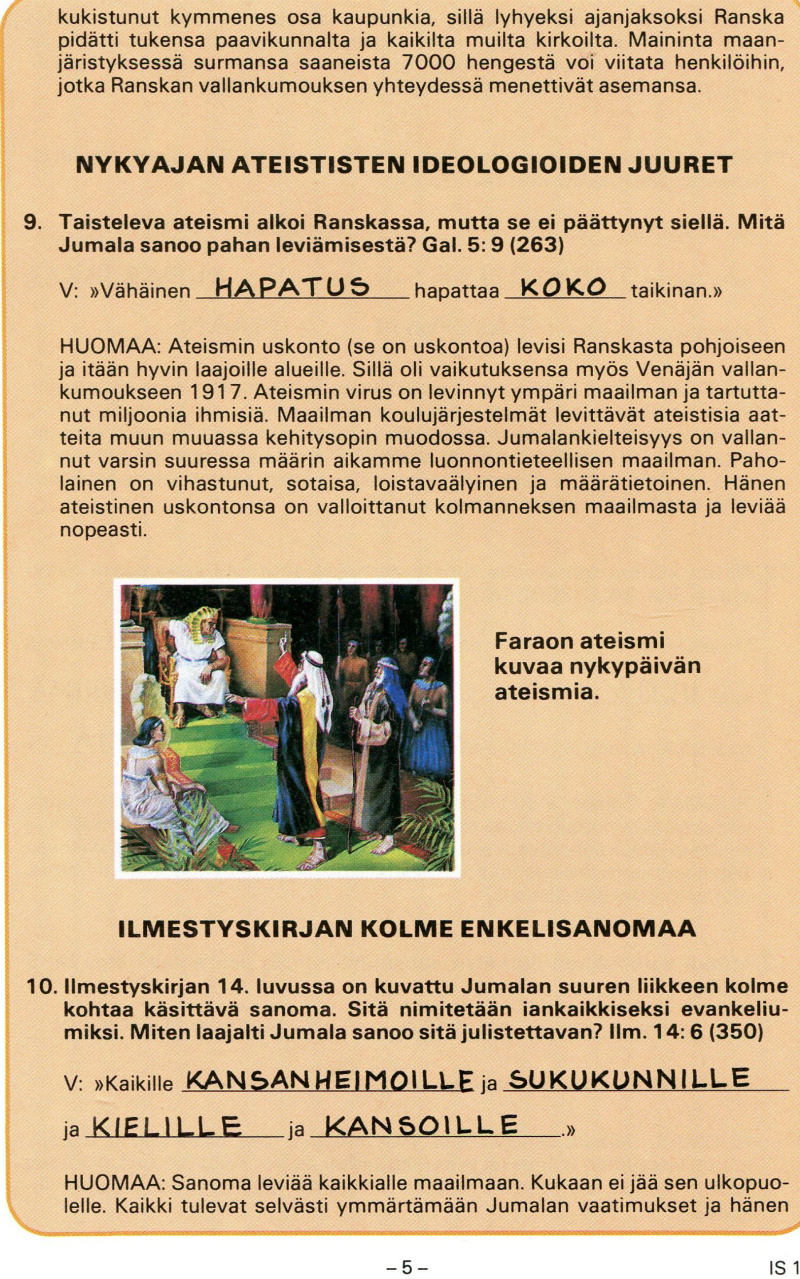 kukistunut kymmenes osa kaupunkia, sillä lyhyeksi ajanjaksoksi Ranska pidätti tukensa paavikunnalta ja kaikilta muilta kirkoilta. Maininta maanjäristyksessä surmansa saaneista 7000 hengestä voi viitata henkilöihin, jotka Ranskan vallankumouksen yhteydessä menettivät asemansa.

NYKYAJAN ATEISTISTEN IDEOLOGIOIDEN JUURET

9. Taisteleva ateismi alkoi Ranskassa, mutta se ei päättynyt siellä. Mitä Jumala sanoo pahan leviämisestä? Gal. 5: 9 (263)

V: »Vähäinen HAPATUS hapattaa KOKO taikinan.»

HUOMAA: Ateismin uskonto (se on uskontoa) levisi Ranskasta pohjoiseen ja itään hyvin laajoille alueille. Sillä oli vaikutuksensa myös Venäjän vallankumoukseen 1917. Ateismin virus on levinnyt ympäri maailman ja tartuttanut miljoonia ihmisiä. Maailman koulujärjestelmät levittävät ateistisia aatteita muun muuassa kehitysopin muodossa. Jumalankielteisyys on vallannut varsin suuressa määrin aikamme luonnontieteellisen maailman. Paholainen on vihastunut, sotaisa, loistavaälyinen ja määrätietoinen. Hänen ateistinen uskontonsa on valloittanut kolmanneksen maailmasta ja leviää nopeasti.

Faraon ateismi kuvaa nykypäivän ateismia.

ILMESTYSKIRJAN KOLME ENKELISANOMAA

10. Ilmestyskirjan 14. luvussa on kuvattu Jumalan suuren liikkeen kolme kohtaa käsittävä sanoma. Sitä nimitetään iankaikkiseksi evankeliumiksi. Miten laajalti Jumala sanoo sitä julistettavan? Ilm. 14: 6 (350)

V: »Kaikille KANSANHEIMOILLE ja SUKUKUNNILLE ja KIELILLE ja KANSOILLE.»

HUOMAA: Sanoma leviää kaikkialle maailmaan. Kukaan ei jää sen ulkopuolelle. Kaikki tulevat selvästi ymmärtämään Jumalan vaatimukset ja hänen

– 5 –

IS 1